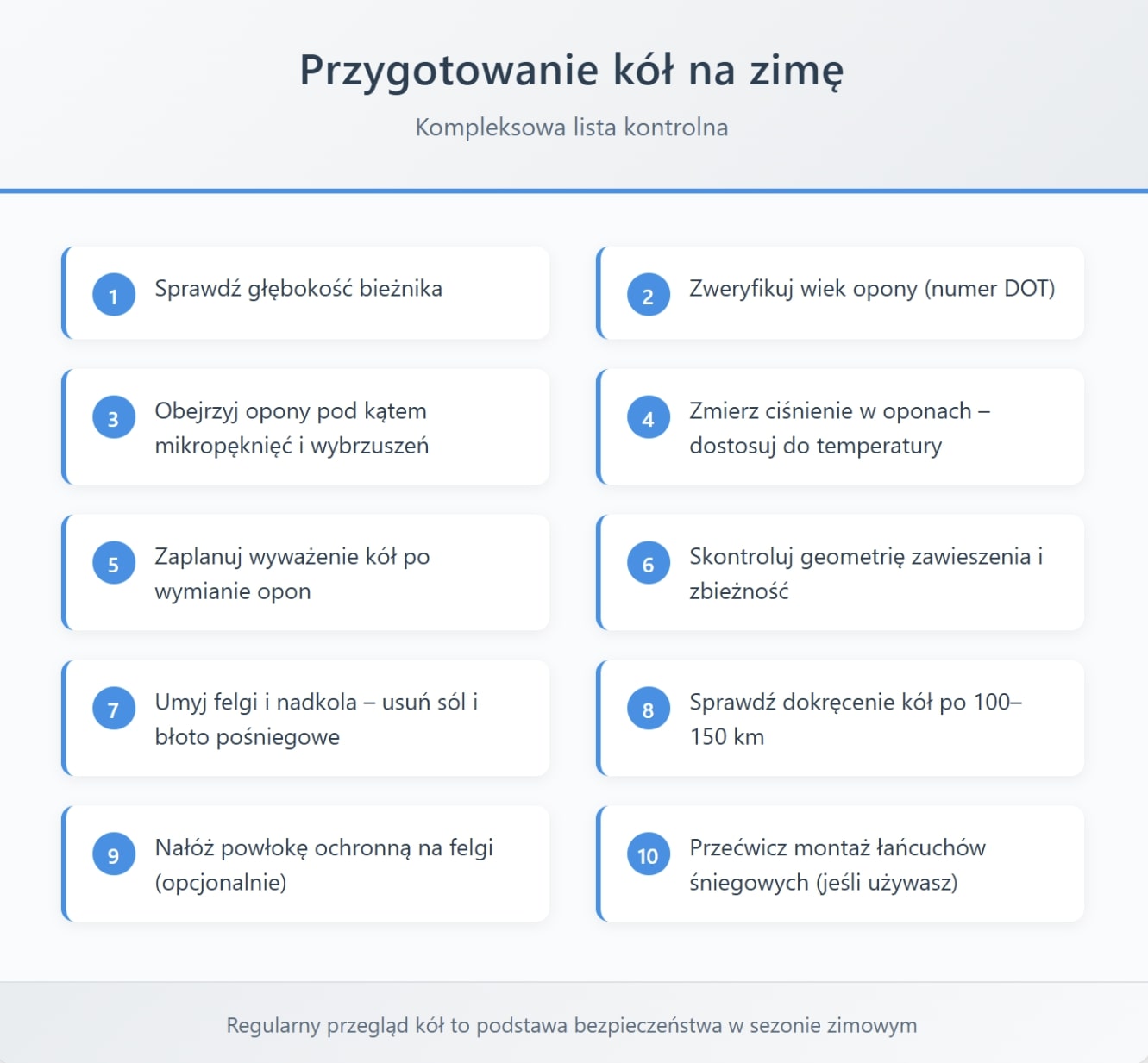 Przygotowanie kół na zimę

Kompleksowa lista kontrolna

1 Sprawdź głębokość bieżnika

2 Zweryfikuj wiek opony (numer DOT)

3 Obejrzyj opony pod kątem mikropęknięć i wybrzuszeń

4 Zmierz ciśnienie w oponach – dostosuj do temperatury

5 Zaplanuj wyważenie kół po wymianie opon

6 Skontroluj geometrię zawieszenia i zbieżność

7 Umyj felgi i nadkola – usuń sól i błoto pośniegowe

8 Sprawdź dokręcenie kół po 100–150 km

9 Nałóż powłokę ochronną na felgi (opcjonalnie)

10 Przećwicz montaż łańcuchów śniegowych (jeśli używasz)

Regularny przegląd kół to podstawa bezpieczeństwa w sezonie zimowym